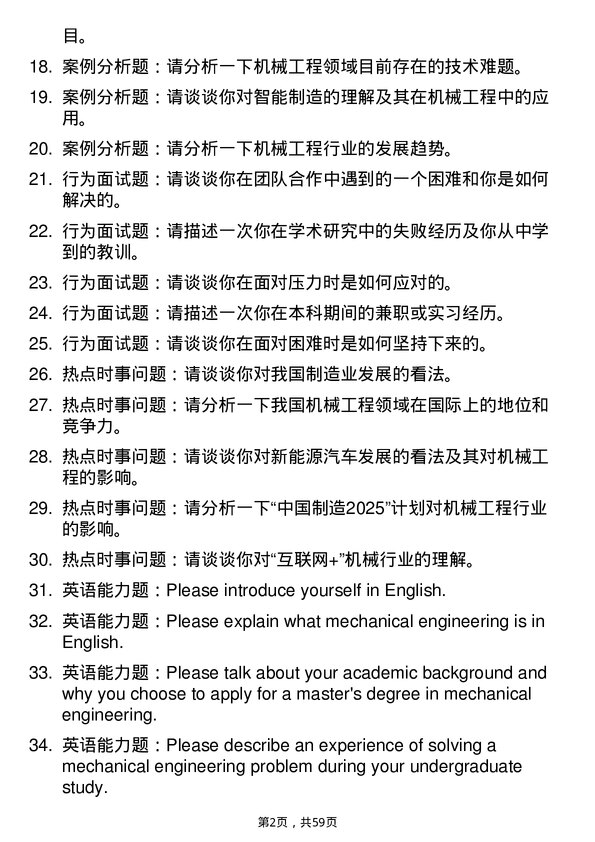 目。

18. 案例分析题：请分析一下机械工程领域目前存在的技术难题。

19. 案例分析题：请谈谈你对智能制造的理解及其在机械工程中的应用。

20. 案例分析题：请分析一下机械工程行业的发展趋势。

21. 行为面试题：请谈谈你在团队合作中遇到的一个困难和你是如何解决的。

22. 行为面试题：请描述一次你在学术研究中的失败经历及你从中学到的教训。

23. 行为面试题：请谈谈你在面对压力时是如何应对的。

24. 行为面试题：请描述一次你在本科期间的兼职或实习经历。

25. 行为面试题：请谈谈你在面对困难时是如何坚持下来的。

26. 热点时事问题：请谈谈你对我国制造业发展的看法。

27. 热点时事问题：请分析一下我国机械工程领域在国际上的地位和竞争力。

28. 热点时事问题：请谈谈你对新能源汽车发展的看法及其对机械工程的影响。

29. 热点时事问题：请分析一下“中国制造2025”计划对机械工程行业的影响。

30. 热点时事问题：请谈谈你对“互联网+”机械行业的理解。

31. 英语能力题：Please introduce yourself in English.

32. 英语能力题：Please explain what mechanical engineering is in English.

33. 英语能力题：Please talk about your academic background and why you choose to apply for a master's degree in mechanical engineering.

34. 英语能力题：Please describe an experience of solving a mechanical engineering problem during your undergraduate study.

第2页，共59页